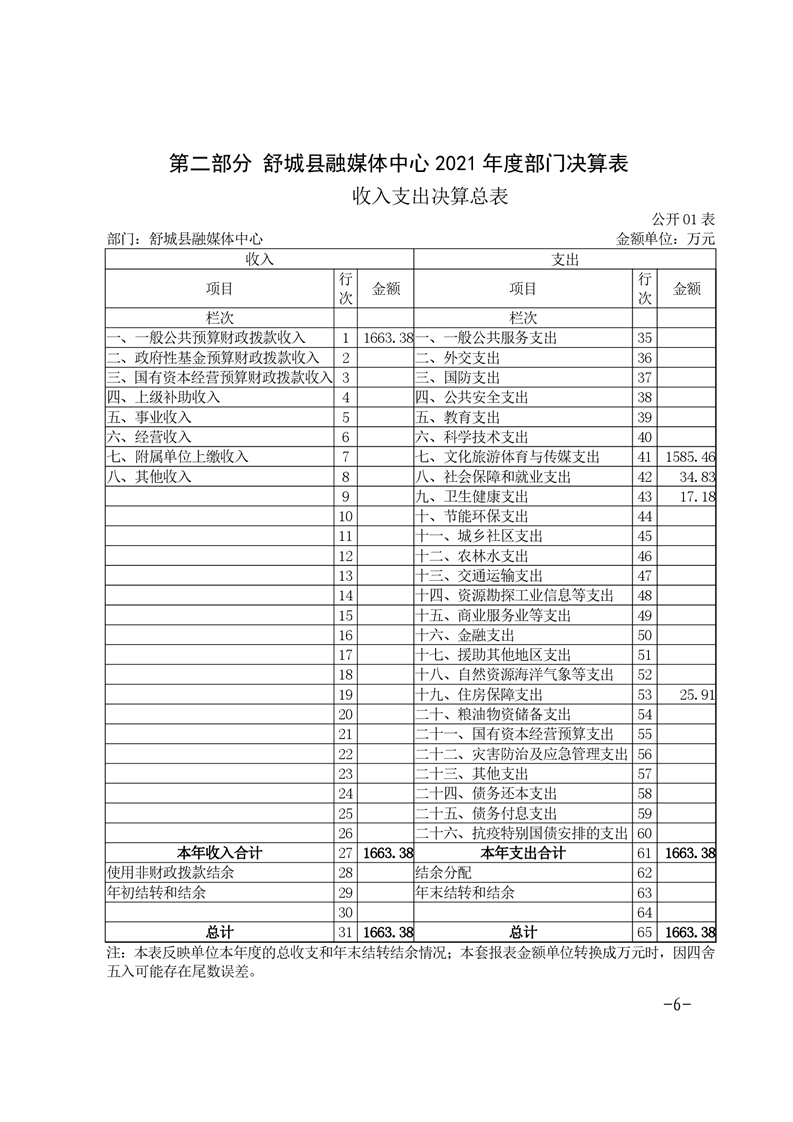 第二部分 舒城县融媒体中心 2021 年度部门决算表

收入支出决算总表

公开 01 表

部门：舒城县融媒体中心

金额单位：万元

| 收入 | | | 支出 | | |
|---|---|---|---|---|---|
| 项目 | 行次 | 金额 | 项目 | 行次 | 金额 |
| 栏次 | | | 栏次 | | |
| 一、一般公共预算财政拨款收入 | 1 | 1663.38 | 一、一般公共服务支出 | 35 | |
| 二、政府性基金预算财政拨款收入 | 2 | | 二、外交支出 | 36 | |
| 三、国有资本经营预算财政拨款收入 | 3 | | 三、国防支出 | 37 | |
| 四、上级补助收入 | 4 | | 四、公共安全支出 | 38 | |
| 五、事业收入 | 5 | | 五、教育支出 | 39 | |
| 六、经营收入 | 6 | | 六、科学技术支出 | 40 | |
| 七、附属单位上缴收入 | 7 | | 七、文化旅游体育与传媒支出 | 41 | 1585.46 |
| 八、其他收入 | 8 | | 八、社会保障和就业支出 | 42 | 34.83 |
| | 9 | | 九、卫生健康支出 | 43 | 17.18 |
| | 10 | | 十、节能环保支出 | 44 | |
| | 11 | | 十一、城乡社区支出 | 45 | |
| | 12 | | 十二、农林水支出 | 46 | |
| | 13 | | 十三、交通运输支出 | 47 | |
| | 14 | | 十四、资源勘探工业信息等支出 | 48 | |
| | 15 | | 十五、商业服务业等支出 | 49 | |
| | 16 | | 十六、金融支出 | 50 | |
| | 17 | | 十七、援助其他地区支出 | 51 | |
| | 18 | | 十八、自然资源海洋气象等支出 | 52 | |
| | 19 | | 十九、住房保障支出 | 53 | 25.91 |
| | 20 | | 二十、粮油物资储备支出 | 54 | |
| | 21 | | 二十一、国有资本经营预算支出 | 55 | |
| | 22 | | 二十二、灾害防治及应急管理支出 | 56 | |
| | 23 | | 二十三、其他支出 | 57 | |
| | 24 | | 二十四、债务还本支出 | 58 | |
| | 25 | | 二十五、债务付息支出 | 59 | |
| | 26 | | 二十六、抗疫特别国债安排的支出 | 60 | |
| 本年收入合计 | 27 | 1663.38 | 本年支出合计 | 61 | 1663.38 |
| 使用非财政拨款结余 | 28 | | 结余分配 | 62 | |
| 年初结转和结余 | 29 | | 年末结转和结余 | 63 | |
| | 30 | | | 64 | |
| 总计 | 31 | 1663.38 | 总计 | 65 | 1663.38 |

注：本表反映单位本年度的总收支和年末结转结余情况；本套报表金额单位转换成万元时，因四舍五入可能存在尾数误差。

-6-